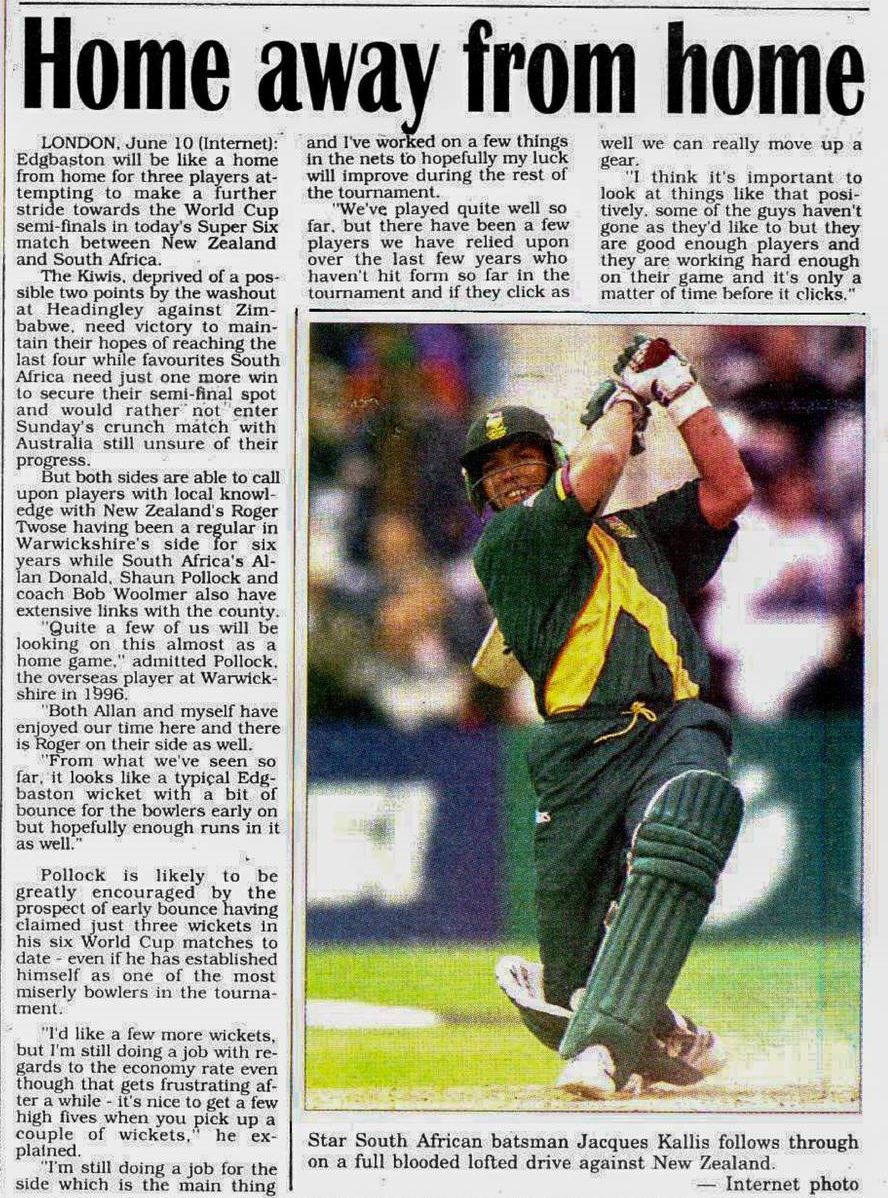 Home away from home

LONDON, June 10 (Internet): Edgbaston will be like a home from home for three players attempting to make a further stride towards the World Cup semi-finals in today's Super Six match between New Zealand and South Africa.

The Kiwis, deprived of a possible two points by the washout at Headingley against Zimbabwe, need victory to maintain their hopes of reaching the last four while favourites South Africa need just one more win to secure their semi-final spot and would rather not enter Sunday's crunch match with Australia still unsure of their progress.

But both sides are able to call upon players with local knowledge with New Zealand's Roger Twose having been a regular in Warwickshire's side for six years while South Africa's Allan Donald, Shaun Pollock and coach Bob Woolmer also have extensive links with the county.

"Quite a few of us will be looking on this almost as a home game," admitted Pollock, the overseas player at Warwickshire in 1996.

"Both Allan and myself have enjoyed our time here and there is Roger on their side as well.

"From what we've seen so far, it looks like a typical Edgbaston wicket with a bit of bounce for the bowlers early on but hopefully enough runs in it as well."

Pollock is likely to be greatly encouraged by the prospect of early bounce having claimed just three wickets in his six World Cup matches to date - even if he has established himself as one of the most miserly bowlers in the tournament.

"I'd like a few more wickets, but I'm still doing a job with regards to the economy rate even though that gets frustrating after a while - it's nice to get a few high fives when you pick up a couple of wickets," he explained.

"I'm still doing a job for the side which is the main thing and I've worked on a few things in the nets to hopefully my luck will improve during the rest of the tournament.

"We've played quite well so far, but there have been a few players we have relied upon over the last few years who haven't hit form so far in the tournament and if they click as well we can really move up a gear.

"I think it's important to look at things like that positively, some of the guys haven't gone as they'd like to but they are good enough players and they are working hard enough on their game and it's only a matter of time before it clicks."

Star South African batsman Jacques Kallis follows through on a full blooded lofted drive against New Zealand.
— Internet photo